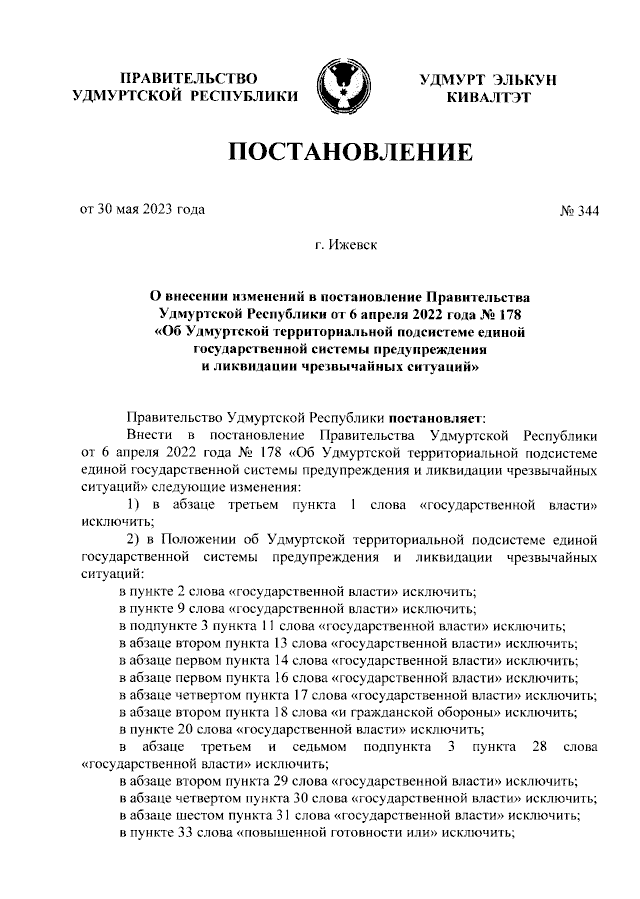 ПРАВИТЕЛЬСТВО УДМУРТСКОЙ РЕСПУБЛИКИ

УДМУРТ ЭЛЬКУН КИВАЛТЭТ

ПОСТАНОВЛЕНИЕ

от 30 мая 2023 года

№ 344

г. Ижевск

О внесении изменений в постановление Правительства Удмуртской Республики от 6 апреля 2022 года № 178 «Об Удмуртской территориальной подсистеме единой государственной системы предупреждения и ликвидации чрезвычайных ситуаций»

Правительство Удмуртской Республики постановляет:

Внести в постановление Правительства Удмуртской Республики от 6 апреля 2022 года № 178 «Об Удмуртской территориальной подсистеме единой государственной системы предупреждения и ликвидации чрезвычайных ситуаций» следующие изменения:

1) в абзаце третьем пункта 1 слова «государственной власти» исключить;

2) в Положении об Удмуртской территориальной подсистеме единой государственной системы предупреждения и ликвидации чрезвычайных ситуаций:

в пункте 2 слова «государственной власти» исключить;

в пункте 9 слова «государственной власти» исключить;

в подпункте 3 пункта 11 слова «государственной власти» исключить;

в абзаце втором пункта 13 слова «государственной власти» исключить;

в абзаце первом пункта 14 слова «государственной власти» исключить;

в абзаце первом пункта 16 слова «государственной власти» исключить;

в абзаце четвертом пункта 17 слова «государственной власти» исключить;

в абзаце втором пункта 18 слова «и гражданской обороны» исключить;

в пункте 20 слова «государственной власти» исключить;

в абзаце третьем и седьмом подпункта 3 пункта 28 слова «государственной власти» исключить;

в абзаце втором пункта 29 слова «государственной власти» исключить;

в абзаце четвертом пункта 30 слова «государственной власти» исключить;

в абзаце шестом пункта 31 слова «государственной власти» исключить;

в пункте 33 слова «повышенной готовности или» исключить;